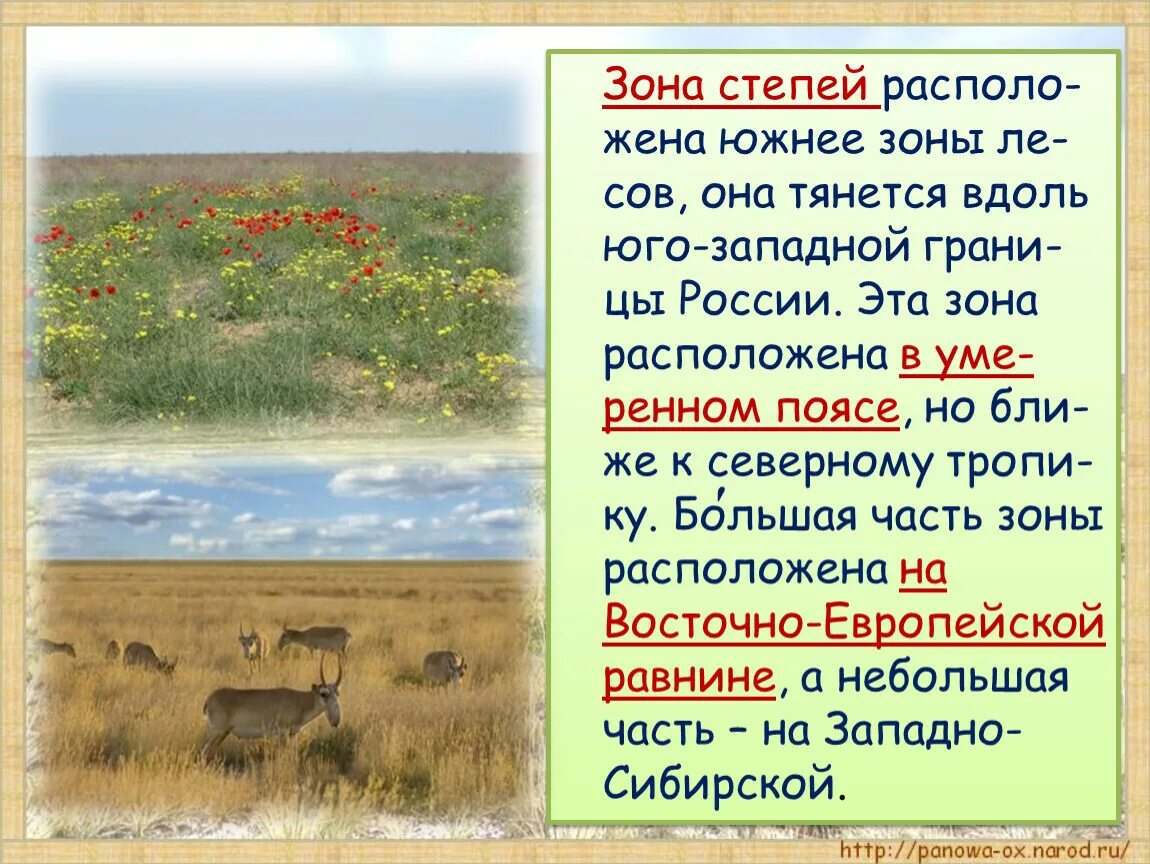 Зона степей расположена южнее зоны лесов, она тянется вдоль юго-западной границы России. Эта зона расположена в умеренном поясе, но ближе к северному тропику. Бо́льшая часть зоны расположена на Восточно-Европейской равнине, а небольшая часть – на Западно-Сибирской.

http://panowa-ox.narod.ru/